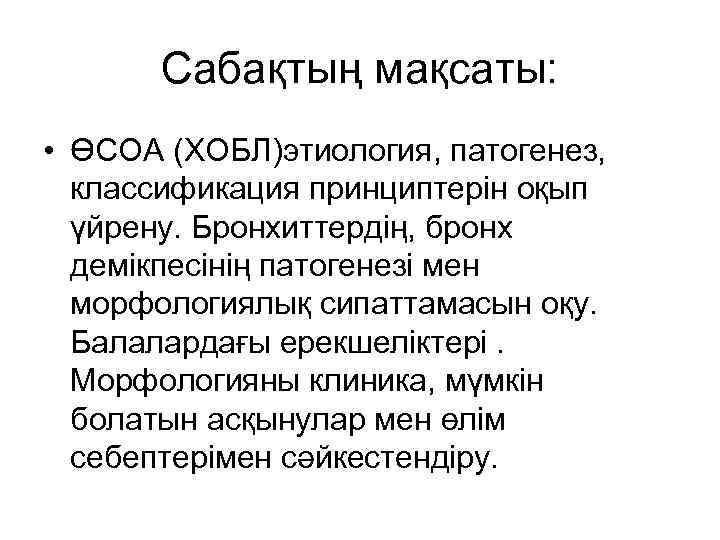 Сабақтың мақсаты:

• ӨСОА (ХОБЛ)этиология, патогенез, классификация принциптерін оқып үйрену. Бронхиттердің, бронх демікпесінің патогенезі мен морфологиялық сипаттамасын оқу. Балалардағы ерекшеліктері . Морфологияны клиника, мүмкін болатын асқынулар мен өлім себептерімен сәйкестендіру.